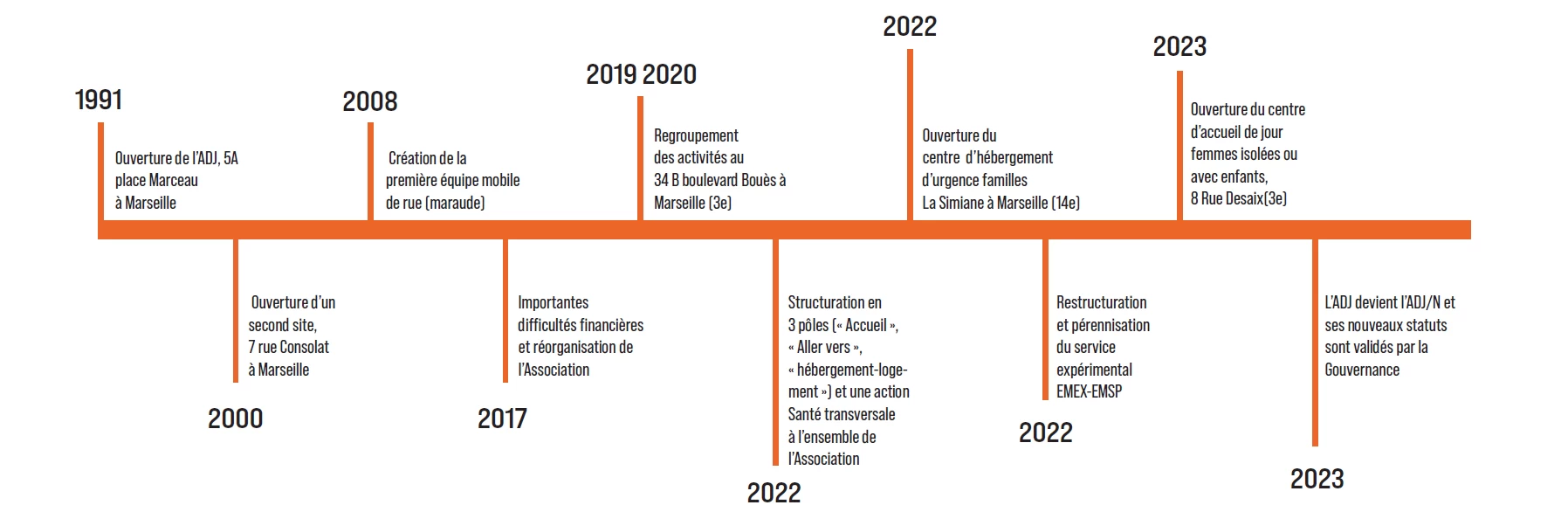 1991

Ouverture de l'ADJ, 5A place Marceau à Marseille

2000

Ouverture d'un second site, 7 rue Consolat à Marseille

2008

Création de la première équipe mobile de rue (maraude)

2017

Importantes difficultés financières et réorganisation de l'Association

2019 2020

Regroupement des activités au 34 B boulevard Bouès à Marseille (3e)

2022

Structuration en 3 pôles (« Accueil », « Aller vers », « hébergement-logement ») et une action Santé transversale à l'ensemble de l'Association

2022

Ouverture du centre d'hébergement d'urgence familles La Simiane à Marseille (14e)

2022

Restructuration et pérennisation du service expérimental EMEX-EMSP

2023

Ouverture du centre d'accueil de jour femmes isolées ou avec enfants, 8 Rue Desaix(3e)

2023

L'ADJ devient l'ADJ/N et ses nouveaux statuts sont validés par la Gouvernance